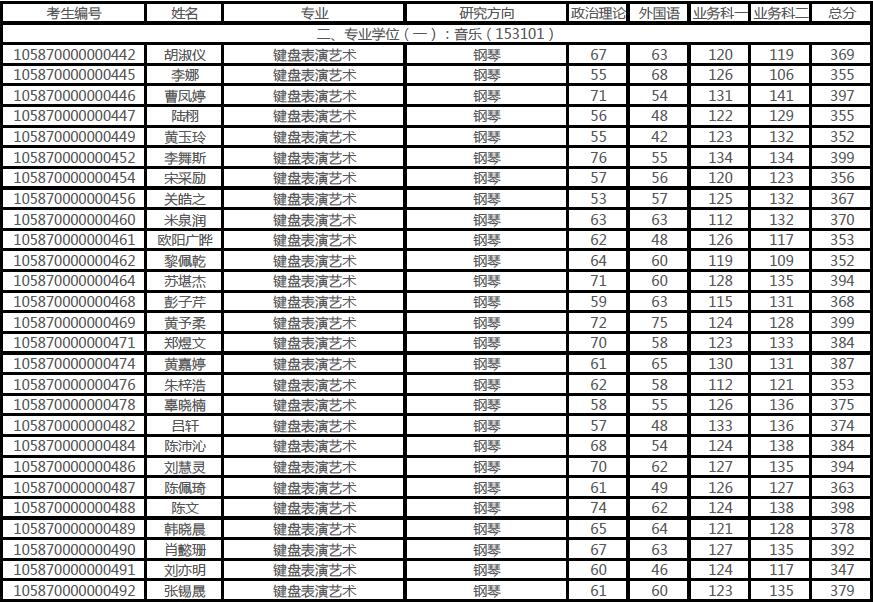 | 考生编号 | 姓名 | 专业 | 研究方向 | 政治理论 | 外国语 | 业务科一 | 业务科二 | 总分 |
|---|---|---|---|---|---|---|---|---|
| 二、专业学位（一）：音乐（153101） | | | | | | | | |
| 105870000000442 | 胡淑仪 | 键盘表演艺术 | 钢琴 | 67 | 63 | 120 | 119 | 369 |
| 105870000000445 | 李娜 | 键盘表演艺术 | 钢琴 | 55 | 68 | 126 | 106 | 355 |
| 105870000000446 | 曹凤婷 | 键盘表演艺术 | 钢琴 | 71 | 54 | 131 | 141 | 397 |
| 105870000000447 | 陆栩 | 键盘表演艺术 | 钢琴 | 56 | 48 | 122 | 129 | 355 |
| 105870000000449 | 黄玉玲 | 键盘表演艺术 | 钢琴 | 55 | 42 | 123 | 132 | 352 |
| 105870000000452 | 李舞斯 | 键盘表演艺术 | 钢琴 | 76 | 55 | 134 | 134 | 399 |
| 105870000000454 | 宋采励 | 键盘表演艺术 | 钢琴 | 57 | 56 | 120 | 123 | 356 |
| 105870000000456 | 关皓之 | 键盘表演艺术 | 钢琴 | 53 | 57 | 125 | 132 | 367 |
| 105870000000460 | 米泉润 | 键盘表演艺术 | 钢琴 | 63 | 63 | 112 | 132 | 370 |
| 105870000000461 | 欧阳广晔 | 键盘表演艺术 | 钢琴 | 62 | 48 | 126 | 117 | 353 |
| 105870000000462 | 黎佩乾 | 键盘表演艺术 | 钢琴 | 64 | 60 | 119 | 109 | 352 |
| 105870000000464 | 苏堪杰 | 键盘表演艺术 | 钢琴 | 71 | 60 | 128 | 135 | 394 |
| 105870000000468 | 彭子芹 | 键盘表演艺术 | 钢琴 | 59 | 63 | 115 | 131 | 368 |
| 105870000000469 | 黄予柔 | 键盘表演艺术 | 钢琴 | 72 | 75 | 124 | 128 | 399 |
| 105870000000471 | 郑煜文 | 键盘表演艺术 | 钢琴 | 70 | 58 | 123 | 133 | 384 |
| 105870000000474 | 黄嘉婷 | 键盘表演艺术 | 钢琴 | 61 | 65 | 130 | 131 | 387 |
| 105870000000476 | 朱梓浩 | 键盘表演艺术 | 钢琴 | 62 | 58 | 112 | 121 | 353 |
| 105870000000478 | 辜晓楠 | 键盘表演艺术 | 钢琴 | 58 | 55 | 126 | 136 | 375 |
| 105870000000482 | 吕轩 | 键盘表演艺术 | 钢琴 | 57 | 48 | 133 | 136 | 374 |
| 105870000000484 | 陈沛沁 | 键盘表演艺术 | 钢琴 | 68 | 54 | 124 | 138 | 384 |
| 105870000000486 | 刘慧灵 | 键盘表演艺术 | 钢琴 | 70 | 62 | 127 | 135 | 394 |
| 105870000000487 | 陈佩琦 | 键盘表演艺术 | 钢琴 | 61 | 49 | 126 | 127 | 363 |
| 105870000000488 | 陈文 | 键盘表演艺术 | 钢琴 | 74 | 62 | 124 | 138 | 398 |
| 105870000000489 | 韩晓晨 | 键盘表演艺术 | 钢琴 | 65 | 64 | 121 | 128 | 378 |
| 105870000000490 | 肖懿珊 | 键盘表演艺术 | 钢琴 | 67 | 63 | 127 | 135 | 392 |
| 105870000000491 | 刘亦明 | 键盘表演艺术 | 钢琴 | 60 | 46 | 124 | 117 | 347 |
| 105870000000492 | 张锡晟 | 键盘表演艺术 | 钢琴 | 61 | 60 | 123 | 135 | 379 |